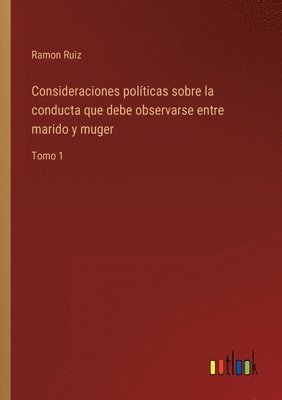 Ramon Ruiz

Consideraciones políticas sobre la conducta que debe observarse entre marido y muger

Tomo 1

outlook